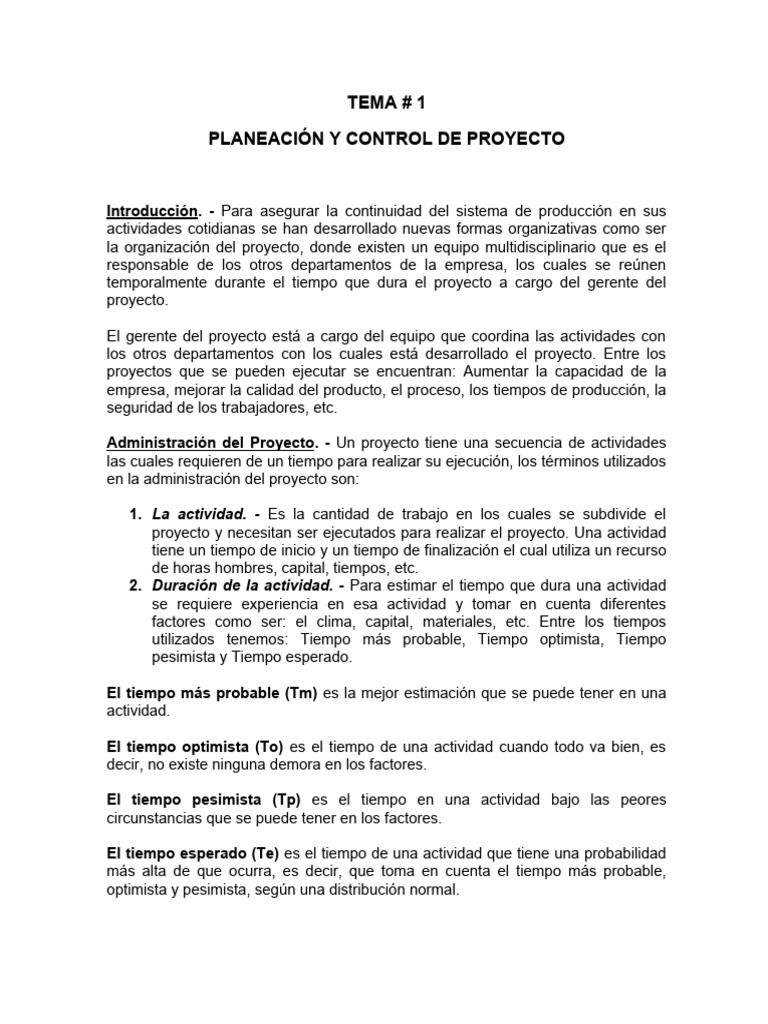 TEMA # 1

PLANEACIÓN Y CONTROL DE PROYECTO

Introducción. - Para asegurar la continuidad del sistema de producción en sus actividades cotidianas se han desarrollado nuevas formas organizativas como ser la organización del proyecto, donde existen un equipo multidisciplinario que es el responsable de los otros departamentos de la empresa, los cuales se reúnen temporalmente durante el tiempo que dura el proyecto a cargo del gerente del proyecto.

El gerente del proyecto está a cargo del equipo que coordina las actividades con los otros departamentos con los cuales está desarrollado el proyecto. Entre los proyectos que se pueden ejecutar se encuentran: Aumentar la capacidad de la empresa, mejorar la calidad del producto, el proceso, los tiempos de producción, la seguridad de los trabajadores, etc.

Administración del Proyecto. - Un proyecto tiene una secuencia de actividades las cuales requieren de un tiempo para realizar su ejecución, los términos utilizados en la administración del proyecto son:

1. La actividad. - Es la cantidad de trabajo en los cuales se subdivide el proyecto y necesitan ser ejecutados para realizar el proyecto. Una actividad tiene un tiempo de inicio y un tiempo de finalización el cual utiliza un recurso de horas hombres, capital, tiempos, etc.
2. Duración de la actividad. - Para estimar el tiempo que dura una actividad se requiere experiencia en esa actividad y tomar en cuenta diferentes factores como ser: el clima, capital, materiales, etc. Entre los tiempos utilizados tenemos: Tiempo más probable, Tiempo optimista, Tiempo pesimista y Tiempo esperado.

El tiempo más probable (Tm) es la mejor estimación que se puede tener en una actividad.

El tiempo optimista (To) es el tiempo de una actividad cuando todo va bien, es decir, no existe ninguna demora en los factores.

El tiempo pesimista (Tp) es el tiempo en una actividad bajo las peores circunstancias que se puede tener en los factores.

El tiempo esperado (Te) es el tiempo de una actividad que tiene una probabilidad más alta de que ocurra, es decir, que toma en cuenta el tiempo más probable, optimista y pesimista, según una distribución normal.